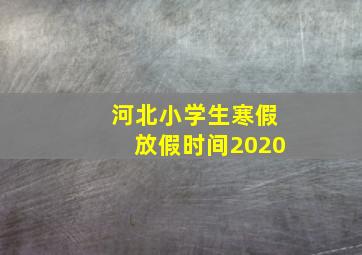 河北小学生寒假放假时间2020